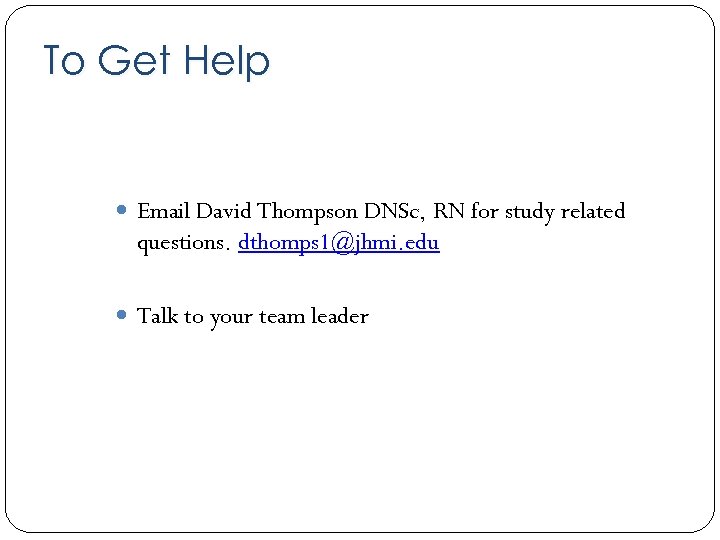 To Get Help

• Email David Thompson DNSc, RN for study related questions. dthomps1@jhmi.edu

• Talk to your team leader